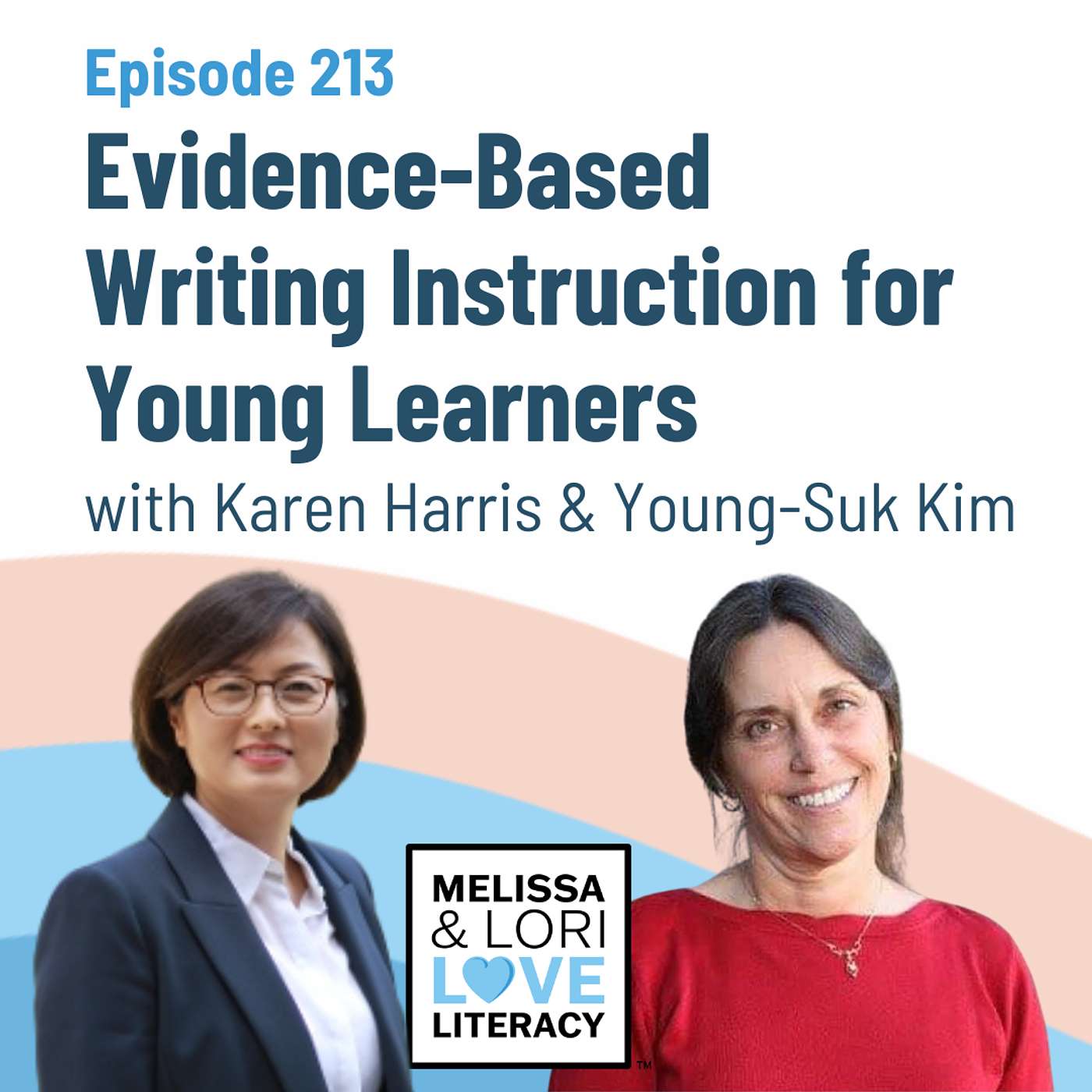 Episode 213

Evidence-Based Writing Instruction for Young Learners

with Karen Harris & Young-Suk Kim

MELISSA & LORI LOVE LITERACY ™